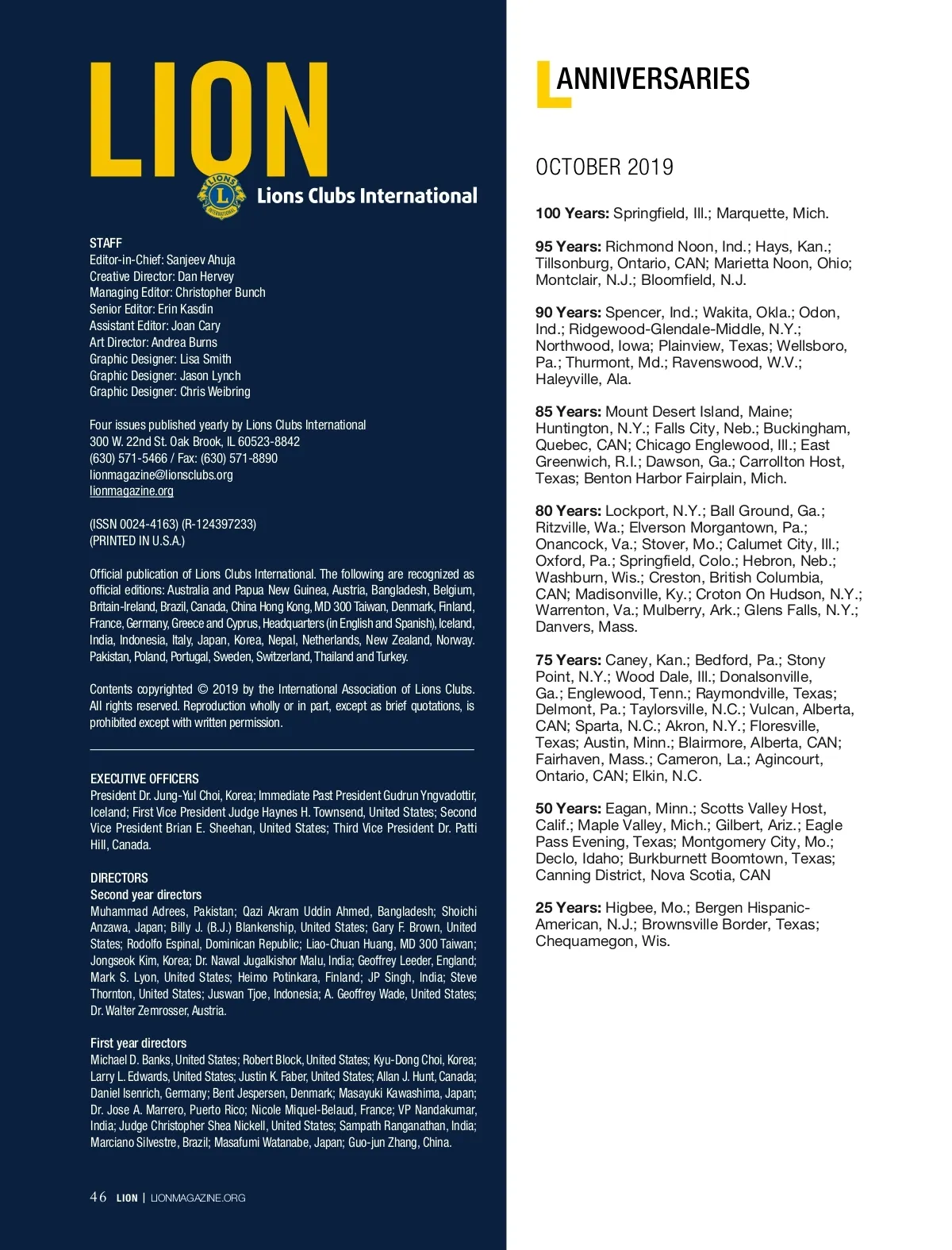 LION

LIONS INTERNATIONAL

Lions Clubs International

STAFF
Editor-in-Chief: Sanjeev Ahuja
Creative Director: Dan Hervey
Managing Editor: Christopher Bunch
Senior Editor: Erin Kasdin
Assistant Editor: Joan Cary
Art Director: Andrea Burns
Graphic Designer: Lisa Smith
Graphic Designer: Jason Lynch
Graphic Designer: Chris Weibring

Four issues published yearly by Lions Clubs International
300 W. 22nd St. Oak Brook, IL 60523-8842
(630) 571-5466 / Fax: (630) 571-8890
lionmagazine@lionsclubs.org
lionmagazine.org

(ISSN 0024-4163) (R-124397233)
(PRINTED IN U.S.A.)

Official publication of Lions Clubs International. The following are recognized as official editions: Australia and Papua New Guinea, Austria, Bangladesh, Belgium, Britain-Ireland, Brazil, Canada, China Hong Kong, MD 300 Taiwan, Denmark, Finland, France, Germany, Greece and Cyprus, Headquarters (in English and Spanish), Iceland, India, Indonesia, Italy, Japan, Korea, Nepal, Netherlands, New Zealand, Norway. Pakistan, Poland, Portugal, Sweden, Switzerland, Thailand and Turkey.

Contents copyrighted © 2019 by the International Association of Lions Clubs. All rights reserved. Reproduction wholly or in part, except as brief quotations, is prohibited except with written permission.

EXECUTIVE OFFICERS
President Dr. Jung-Yul Choi, Korea; Immediate Past President Gudrun Yngvadottir, Iceland; First Vice President Judge Haynes H. Townsend, United States; Second Vice President Brian E. Sheehan, United States; Third Vice President Dr. Patti Hill, Canada.

DIRECTORS
Second year directors
Muhammad Adrees, Pakistan; Qazi Akram Uddin Ahmed, Bangladesh; Shoichi Anzawa, Japan; Billy J. (B.J.) Blankenship, United States; Gary F. Brown, United States; Rodolfo Espinal, Dominican Republic; Liao-Chuan Huang, MD 300 Taiwan; Jongseok Kim, Korea; Dr. Nawal Jugalkishor Malu, India; Geoffrey Leeder, England; Mark S. Lyon, United States; Heimo Potinkara, Finland; JP Singh, India; Steve Thornton, United States; Juswan Tjoe, Indonesia; A. Geoffrey Wade, United States; Dr. Walter Zemrosser, Austria.

First year directors
Michael D. Banks, United States; Robert Block, United States; Kyu-Dong Choi, Korea; Larry L. Edwards, United States; Justin K. Faber, United States; Allan J. Hunt, Canada; Daniel Isenrich, Germany; Bent Jespersen, Denmark; Masayuki Kawashima, Japan; Dr. Jose A. Marrero, Puerto Rico; Nicole Miquel-Belaud, France; VP Nandakumar, India; Judge Christopher Shea Nickell, United States; Sampath Ranganathan, India; Marciano Silvestre, Brazil; Masafumi Watanabe, Japan; Guo-jun Zhang, China.

46 LION | LIONMAGAZINE.ORG

ANNIVERSARIES

OCTOBER 2019

100 Years: Springfield, Ill.; Marquette, Mich.

95 Years: Richmond Noon, Ind.; Hays, Kan.; Tillsonburg, Ontario, CAN; Marietta Noon, Ohio; Montclair, N.J.; Bloomfield, N.J.

90 Years: Spencer, Ind.; Wakita, Okla.; Odon, Ind.; Ridgewood-Glendale-Middle, N.Y.; Northwood, Iowa; Plainview, Texas; Wellsboro, Pa.; Thurmont, Md.; Ravenswood, W.V.; Haleyville, Ala.

85 Years: Mount Desert Island, Maine; Huntington, N.Y.; Falls City, Neb.; Buckingham, Quebec, CAN; Chicago Englewood, Ill.; East Greenwich, R.I.; Dawson, Ga.; Carrollton Host, Texas; Benton Harbor Fairplain, Mich.

80 Years: Lockport, N.Y.; Ball Ground, Ga.; Ritzville, Wa.; Elverson Morgantown, Pa.; Onancock, Va.; Stover, Mo.; Calumet City, Ill.; Oxford, Pa.; Springfield, Colo.; Hebron, Neb.; Washburn, Wis.; Creston, British Columbia, CAN; Madisonville, Ky.; Croton On Hudson, N.Y.; Warrenton, Va.; Mulberry, Ark.; Glens Falls, N.Y.; Danvers, Mass.

75 Years: Caney, Kan.; Bedford, Pa.; Stony Point, N.Y.; Wood Dale, Ill.; Donalsonville, Ga.; Englewood, Tenn.; Raymondville, Texas; Delmont, Pa.; Taylorsville, N.C.; Vulcan, Alberta, CAN; Sparta, N.C.; Akron, N.Y.; Floresville, Texas; Austin, Minn.; Blairmore, Alberta, CAN; Fairhaven, Mass.; Cameron, La.; Agincourt, Ontario, CAN; Elkin, N.C.

50 Years: Eagan, Minn.; Scotts Valley Host, Calif.; Maple Valley, Mich.; Gilbert, Ariz.; Eagle Pass Evening, Texas; Montgomery City, Mo.; Declo, Idaho; Burkburnett Boomtown, Texas; Canning District, Nova Scotia, CAN

25 Years: Higbee, Mo.; Bergen Hispanic-American, N.J.; Brownsville Border, Texas; Chequamegon, Wis.